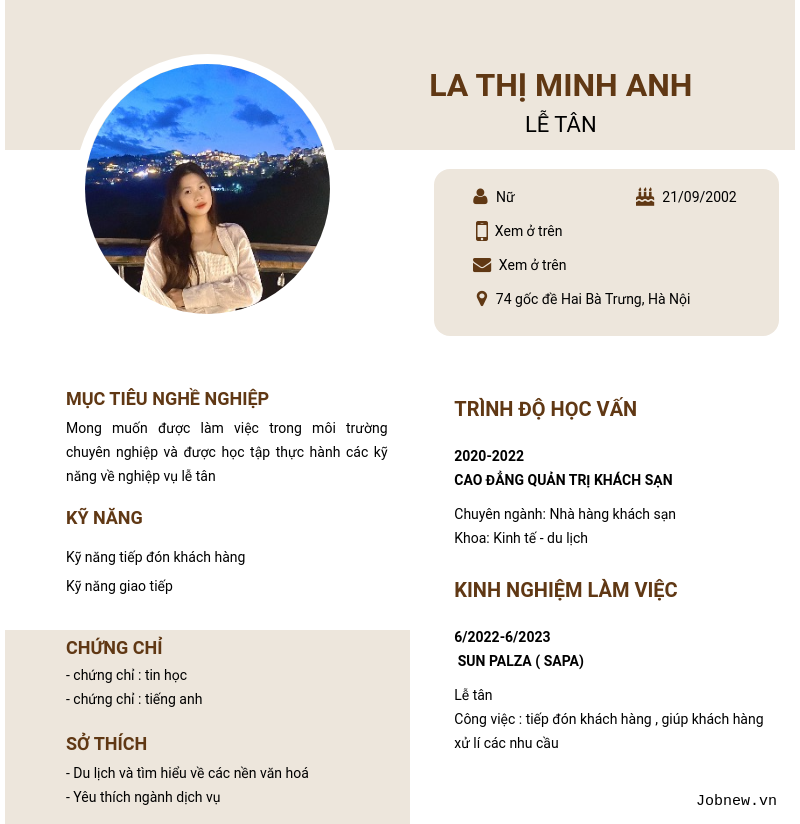 LA THỊ MINH ANH
LỄ TÂN

Nữ
21/09/2002
Xem ở trên
Xem ở trên
74 gốc đề Hai Bà Trưng, Hà Nội

MỤC TIÊU NGHỀ NGHIỆP
Mong muốn được làm việc trong môi trường chuyên nghiệp và được học tập thực hành các kỹ năng về nghiệp vụ lễ tân

KỸ NĂNG
Kỹ năng tiếp đón khách hàng
Kỹ năng giao tiếp

CHỨNG CHỈ
- chứng chỉ : tin học
- chứng chỉ : tiếng anh

SỞ THÍCH
- Du lịch và tìm hiểu về các nền văn hoá
- Yêu thích ngành dịch vụ

TRÌNH ĐỘ HỌC VẤN
2020-2022
CAO ĐẲNG QUẢN TRỊ KHÁCH SẠN
Chuyên ngành: Nhà hàng khách sạn
Khoa: Kinh tế - du lịch

KINH NGHIỆM LÀM VIỆC
6/2022-6/2023
SUN PALZA ( SAPA)
Lễ tân
Công việc : tiếp đón khách hàng , giúp khách hàng xử lí các nhu cầu

Jobnew.vn